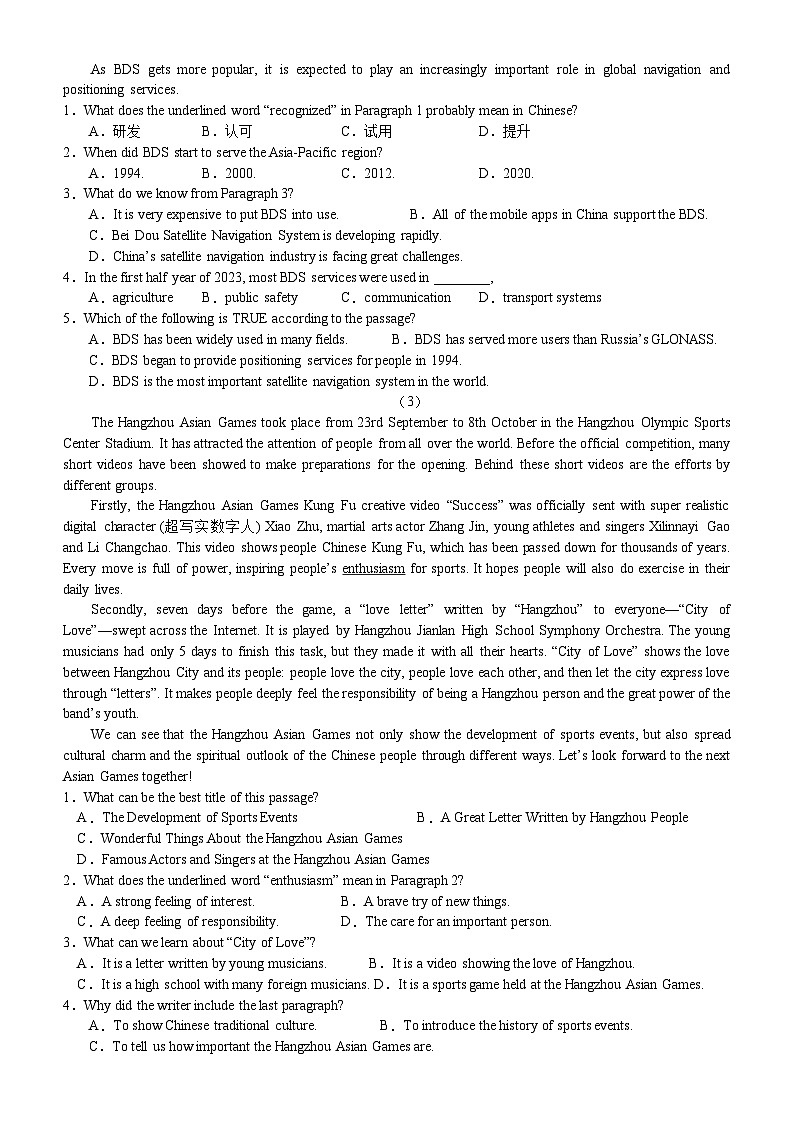 As BDS gets more popular, it is expected to play an increasingly important role in global navigation and positioning services.

1．What does the underlined word “recognized” in Paragraph 1 probably mean in Chinese?

A．研发　B．认可　C．试用　D．提升

2．When did BDS start to serve the Asia-Pacific region?

A．1994.　B．2000.　C．2012.　D．2020.

3．What do we know from Paragraph 3?

A．It is very expensive to put BDS into use.　B．All of the mobile apps in China support the BDS.

C．Bei Dou Satellite Navigation System is developing rapidly.

D．China’s satellite navigation industry is facing great challenges.

4．In the first half year of 2023, most BDS services were used in ________,

A．agriculture　B．public safety　C．communication　D．transport systems

5．Which of the following is TRUE according to the passage?

A．BDS has been widely used in many fields.　B．BDS has served more users than Russia’s GLONASS.

C．BDS began to provide positioning services for people in 1994.

D．BDS is the most important satellite navigation system in the world.

（3）

The Hangzhou Asian Games took place from 23rd September to 8th October in the Hangzhou Olympic Sports Center Stadium. It has attracted the attention of people from all over the world. Before the official competition, many short videos have been showed to make preparations for the opening. Behind these short videos are the efforts by different groups.

Firstly, the Hangzhou Asian Games Kung Fu creative video “Success” was officially sent with super realistic digital character (超写实数字人) Xiao Zhu, martial arts actor Zhang Jin, young athletes and singers Xilinnayi Gao and Li Changchao. This video shows people Chinese Kung Fu, which has been passed down for thousands of years. Every move is full of power, inspiring people’s enthusiasm for sports. It hopes people will also do exercise in their daily lives.

Secondly, seven days before the game, a “love letter” written by “Hangzhou” to everyone—“City of Love”—swept across the Internet. It is played by Hangzhou Jianlan High School Symphony Orchestra. The young musicians had only 5 days to finish this task, but they made it with all their hearts. “City of Love” shows the love between Hangzhou City and its people: people love the city, people love each other, and then let the city express love through “letters”. It makes people deeply feel the responsibility of being a Hangzhou person and the great power of the band’s youth.

We can see that the Hangzhou Asian Games not only show the development of sports events, but also spread cultural charm and the spiritual outlook of the Chinese people through different ways. Let’s look forward to the next Asian Games together!

1．What can be the best title of this passage?

A．The Development of Sports Events　B．A Great Letter Written by Hangzhou People

C．Wonderful Things About the Hangzhou Asian Games

D．Famous Actors and Singers at the Hangzhou Asian Games

2．What does the underlined word “enthusiasm” mean in Paragraph 2?

A．A strong feeling of interest.　B．A brave try of new things.

C．A deep feeling of responsibility.　D．The care for an important person.

3．What can we learn about “City of Love”?

A．It is a letter written by young musicians.　B．It is a video showing the love of Hangzhou.

C．It is a high school with many foreign musicians. D．It is a sports game held at the Hangzhou Asian Games.

4．Why did the writer include the last paragraph?

A．To show Chinese traditional culture.　B．To introduce the history of sports events.

C．To tell us how important the Hangzhou Asian Games are.